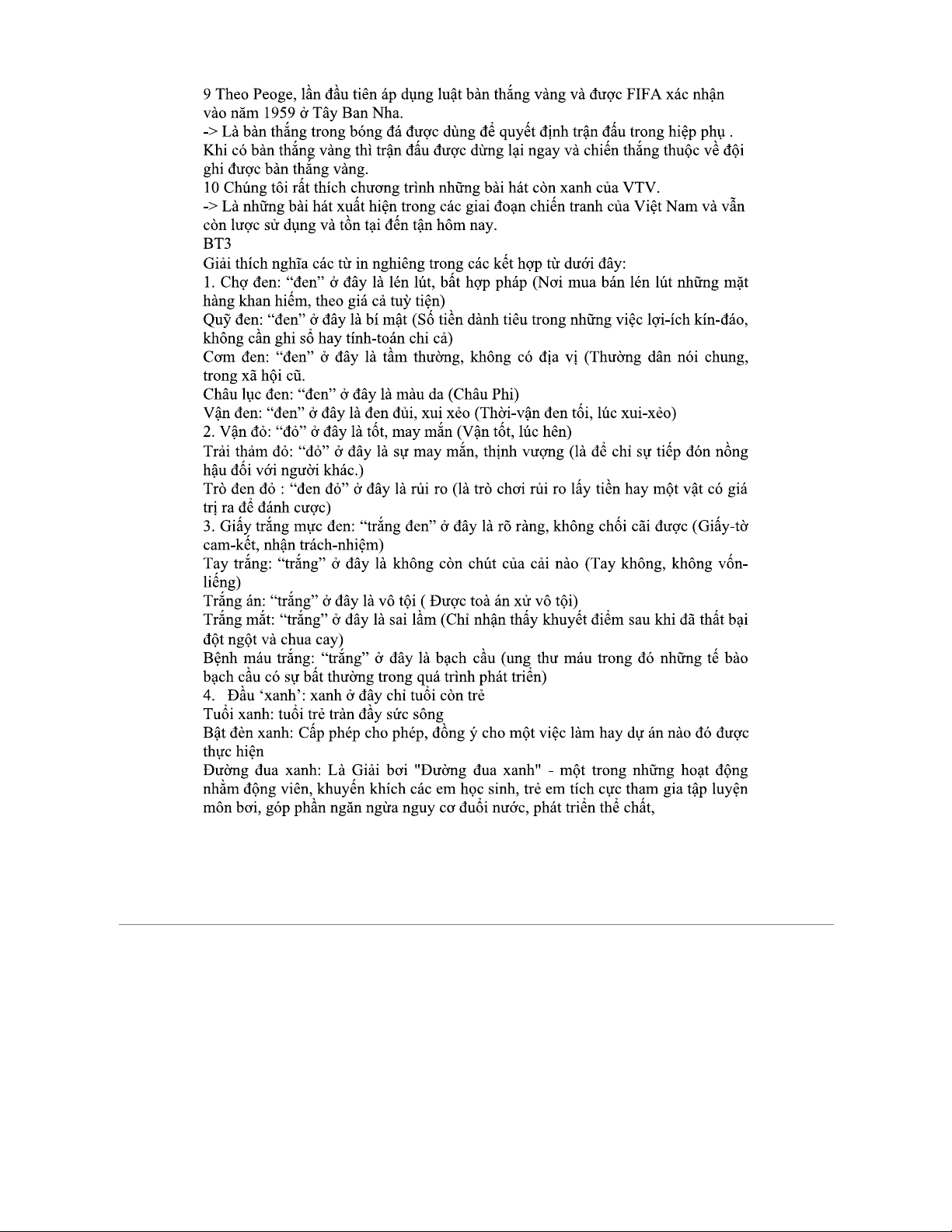 9 Theo Peoge, lần đầu tiên áp dụng luật bàn thắng vàng và được FIFA xác nhận vào năm 1959 ở Tây Ban Nha.
-> Là bàn thắng trong bóng đá được dùng để quyết định trận đấu trong hiệp phụ . Khi có bàn thắng vàng thì trận đấu được dừng lại ngay và chiến thắng thuộc về đội ghi được bàn thắng vàng.
10 Chúng tôi rất thích chương trình những bài hát còn xanh của VTV.
-> Là những bài hát xuất hiện trong các giai đoạn chiến tranh của Việt Nam và vẫn còn lược sử dụng và tồn tại đến tận hôm nay.
BT3
Giải thích nghĩa các từ in nghiêng trong các kết hợp từ dưới đây:
1. Chợ đen: “đen” ở đây là lén lút, bất hợp pháp (Nơi mua bán lén lút những mặt hàng khan hiếm, theo giá cả tuỳ tiện)
Quỹ đen: “đen” ở đây là bí mật (Số tiền dành tiêu trong những việc lợi-ích kín-đáo, không cần ghi sổ hay tính-toán chi cả)
Cơm đen: “đen” ở đây là tầm thường, không có địa vị (Thường dân nói chung, trong xã hội cũ.
Châu lục đen: “đen” ở đây là màu da (Châu Phi)
Vận đen: “đen” ở đây là đen đủi, xui xẻo (Thời-vận đen tối, lúc xui-xẻo)
2. Vận đỏ: “đỏ” ở đây là tốt, may mắn (Vận tốt, lúc hên)
Trải thảm đỏ: “đỏ” ở đây là sự may mắn, thịnh vượng (là để chỉ sự tiếp đón nồng hậu đối với người khác.)
Trò đen đỏ : “đen đỏ” ở đây là rủi ro (là trò chơi rủi ro lấy tiền hay một vật có giá trị ra để đánh cược)
3. Giấy trắng mực đen: “trắng đen” ở đây là rõ ràng, không chối cãi được (Giấy-tờ cam-kết, nhận trách-nhiệm)
Tay trắng: “trắng” ở đây là không còn chút của cải nào (Tay không, không vốn-liếng)
Trắng án: “trắng” ở đây là vô tội ( Được toà án xử vô tội)
Trắng mắt: “trắng” ở đây là sai lầm (Chỉ nhận thấy khuyết điểm sau khi đã thất bại đột ngột và chua cay)
Bệnh máu trắng: “trắng” ở đây là bạch cầu (ung thư máu trong đó những tế bào bạch cầu có sự bất thường trong quá trình phát triển)
4. Đầu ‘xanh’: xanh ở đây chỉ tuổi còn trẻ
Tuổi xanh: tuổi trẻ tràn đầy sức sông
Bật đèn xanh: Cấp phép cho phép, đồng ý cho một việc làm hay dự án nào đó được thực hiện
Đường đua xanh: Là Giải bơi "Đường đua xanh" - một trong những hoạt động nhằm động viên, khuyến khích các em học sinh, trẻ em tích cực tham gia tập luyện môn bơi, góp phần ngăn ngừa nguy cơ đuối nước, phát triển thể chất,